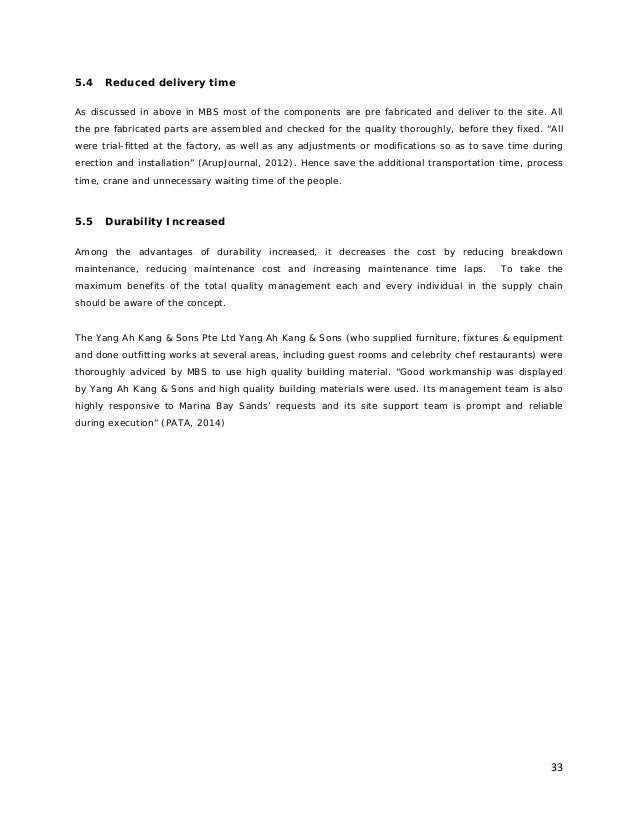 5.4 Reduced delivery time

As discussed in above in MBS most of the components are pre fabricated and deliver to the site. All the pre fabricated parts are assembled and checked for the quality thoroughly, before they fixed. "All were trial-fitted at the factory, as well as any adjustments or modifications so as to save time during erection and installation" (ArupJournal, 2012). Hence save the additional transportation time, process time, crane and unnecessary waiting time of the people.

5.5 Durability Increased

Among the advantages of durability increased, it decreases the cost by reducing breakdown maintenance, reducing maintenance cost and increasing maintenance time laps. To take the maximum benefits of the total quality management each and every individual in the supply chain should be aware of the concept.

The Yang Ah Kang & Sons Pte Ltd Yang Ah Kang & Sons (who supplied furniture, fixtures & equipment and done outfitting works at several areas, including guest rooms and celebrity chef restaurants) were thoroughly adviced by MBS to use high quality building material. "Good workmanship was displayed by Yang Ah Kang & Sons and high quality building materials were used. Its management team is also highly responsive to Marina Bay Sands' requests and its site support team is prompt and reliable during execution" (PATA, 2014)

33